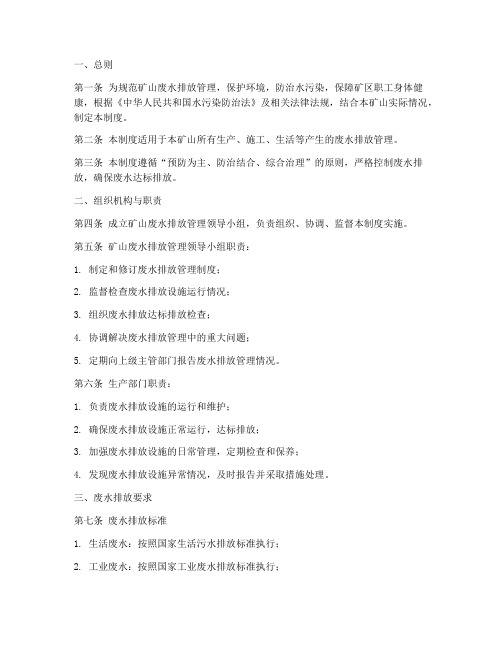 一、总则

第一条 为规范矿山废水排放管理，保护环境，防治水污染，保障矿区职工身体健康，根据《中华人民共和国水污染防治法》及相关法律法规，结合本矿山实际情况，制定本制度。

第二条 本制度适用于本矿山所有生产、施工、生活等产生的废水排放管理。

第三条 本制度遵循“预防为主、防治结合、综合治理”的原则，严格控制废水排放，确保废水达标排放。

二、组织机构与职责

第四条 成立矿山废水排放管理领导小组，负责组织、协调、监督本制度实施。

第五条 矿山废水排放管理领导小组职责：

1. 制定和修订废水排放管理制度；

2. 监督检查废水排放设施运行情况；

3. 组织废水排放达标排放检查；

4. 协调解决废水排放管理中的重大问题；

5. 定期向上级主管部门报告废水排放管理情况。

第六条 生产部门职责：

1. 负责废水排放设施的运行和维护；

2. 确保废水排放设施正常运行，达标排放；

3. 加强废水排放设施的日常管理，定期检查和保养；

4. 发现废水排放设施异常情况，及时报告并采取措施处理。

三、废水排放要求

第七条 废水排放标准

1. 生活废水：按照国家生活污水排放标准执行；

2. 工业废水：按照国家工业废水排放标准执行；